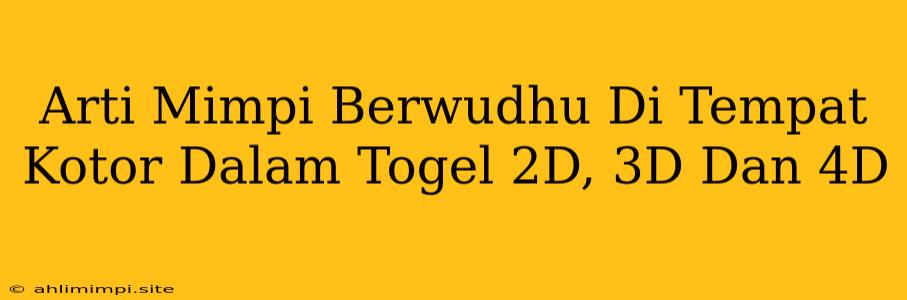 Arti Mimpi Berwudhu Di Tempat Kotor Dalam Togel 2D, 3D Dan 4D

© ahlimimpi.site